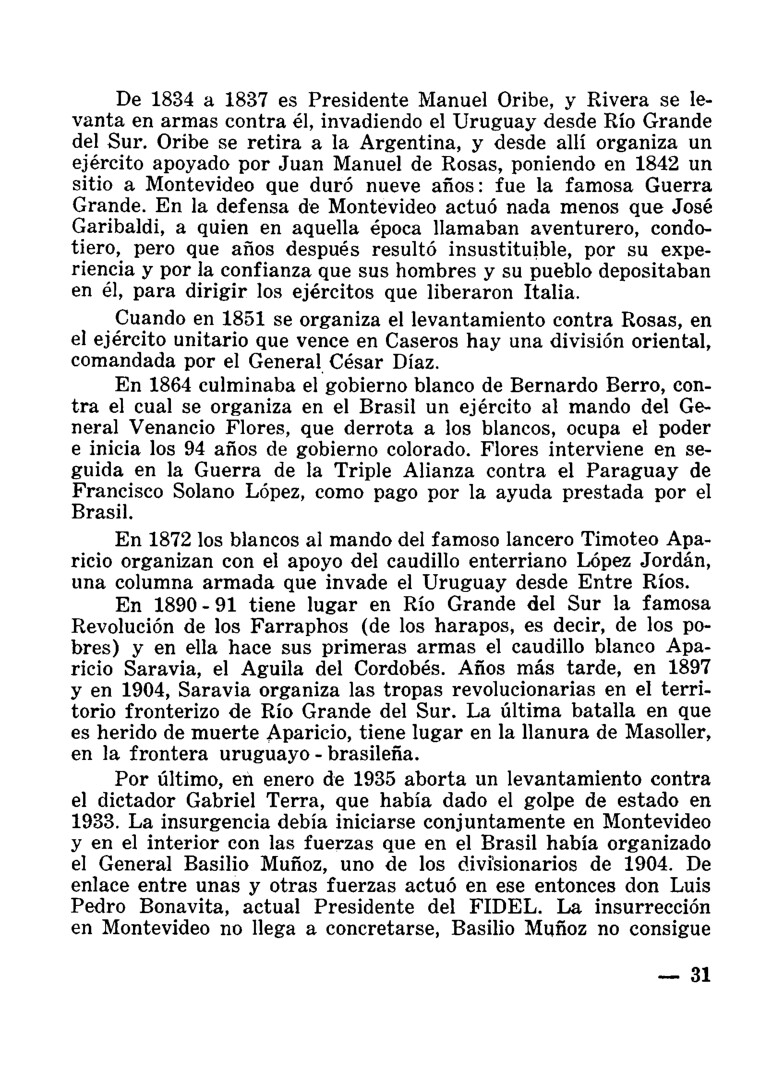 De 1834 a 1837 es Presidente Manuel Oribe, y Rivera se levanta en armas contra él, invadiendo el Uruguay desde Río Grande del Sur. Oribe se retira a la Argentina, y desde allí organiza un ejército apoyado por Juan Manuel de Rosas, poniendo en 1842 un sitio a Montevideo que duró nueve años: fue la famosa Guerra Grande. En la defensa de Montevideo actuó nada menos que José Garibaldi, a quien en aquella época llamaban aventurero, condotiero, pero que años después resultó insustituible, por su experiencia y por la confianza que sus hombres y su pueblo depositaban en él, para dirigir los ejércitos que liberaron Italia.

Cuando en 1851 se organiza el levantamiento contra Rosas, en el ejército unitario que vence en Caseros hay una división oriental, comandada por el General César Díaz.

En 1864 culminaba el gobierno blanco de Bernardo Berro, contra el cual se organiza en el Brasil un ejército al mando del General Venancio Flores, que derrota a los blancos, ocupa el poder e inicia los 94 años de gobierno colorado. Flores interviene en seguida en la Guerra de la Triple Alianza contra el Paraguay de Francisco Solano López, como pago por la ayuda prestada por el Brasil.

En 1872 los blancos al mando del famoso lancero Timoteo Aparicio organizan con el apoyo del caudillo enterriano López Jordán, una columna armada que invade el Uruguay desde Entre Ríos.

En 1890 - 91 tiene lugar en Río Grande del Sur la famosa Revolución de los Farraphos (de los harapos, es decir, de los pobres) y en ella hace sus primeras armas el caudillo blanco Aparicio Saravia, el Aguila del Cordobés. Años más tarde, en 1897 y en 1904, Saravia organiza las tropas revolucionarias en el territorio fronterizo de Río Grande del Sur. La última batalla en que es herido de muerte Aparicio, tiene lugar en la llanura de Masoller, en la frontera uruguayo - brasileña.

Por último, en enero de 1935 aborta un levantamiento contra el dictador Gabriel Terra, que había dado el golpe de estado en 1933. La insurgencia debía iniciarse conjuntamente en Montevideo y en el interior con las fuerzas que en el Brasil había organizado el General Basilio Muñoz, uno de los divisionarios de 1904. De enlace entre unas y otras fuerzas actuó en ese entonces don Luis Pedro Bonavita, actual Presidente del FIDEL. La insurrección en Montevideo no llega a concretarse, Basilio Muñoz no consigue

— 31